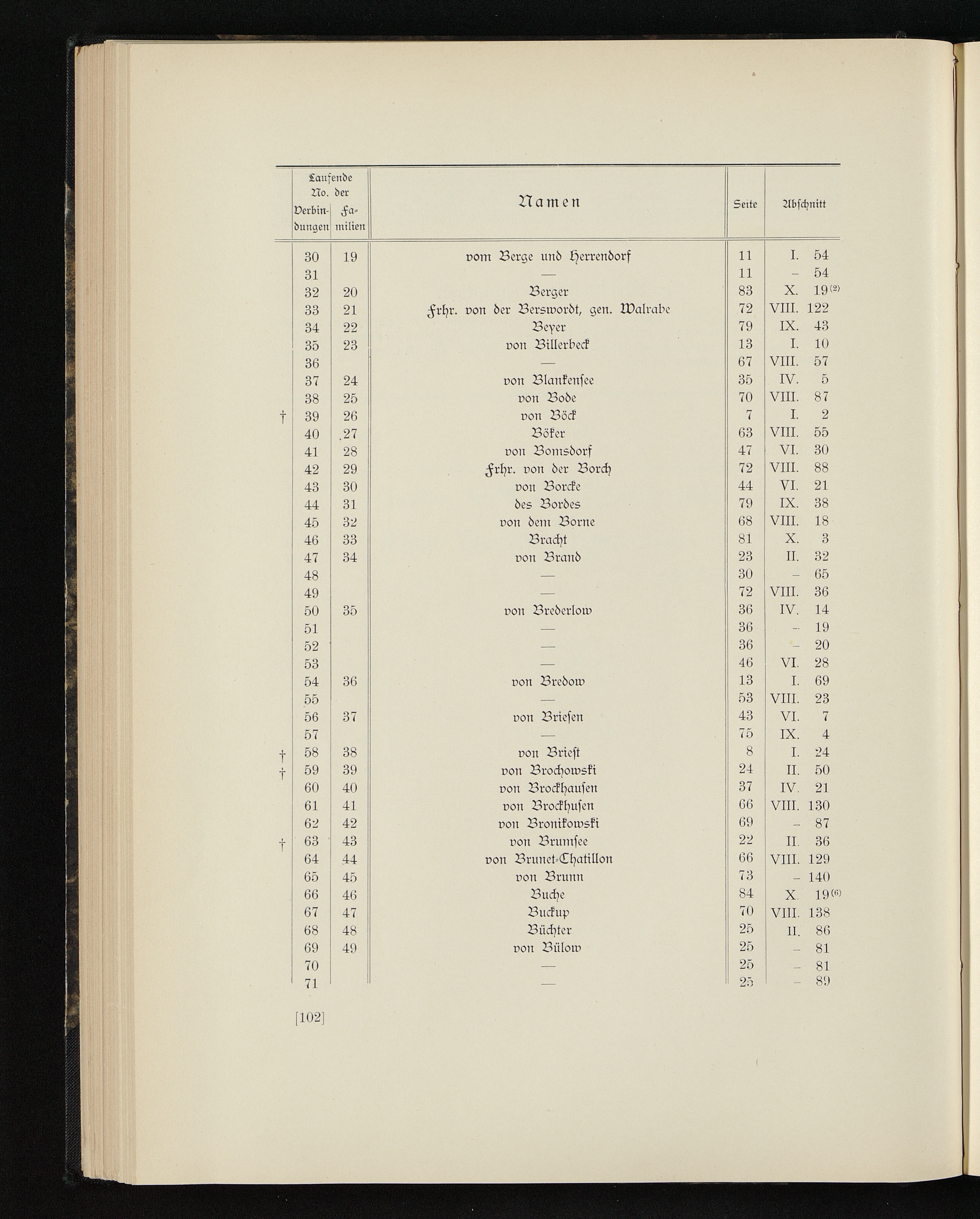 | | Laufende No. der Verbindungen | Laufende No. der Familien | Namen | Seite | Abschnitt |
|---|---|---|---|---|---|
| | 30 | 19 | vom Berge und Herrendorf | 11 | I. 54 |
| | 31 | | — | 11 | – 54 |
| | 32 | 20 | Berger | 83 | X. 19$^{(2)}$ |
| | 33 | 21 | Frhr. von der Berswordt, gen. Walrabe | 72 | VIII. 122 |
| | 34 | 22 | Beyer | 79 | IX. 43 |
| | 35 | 23 | von Billerbeck | 13 | I. 10 |
| | 36 | | — | 67 | VIII. 57 |
| | 37 | 24 | von Blankensee | 35 | IV. 5 |
| | 38 | 25 | von Bode | 70 | VIII. 87 |
| † | 39 | 26 | von Böck | 7 | I. 2 |
| | 40 | 27 | Böker | 63 | VIII. 55 |
| | 41 | 28 | von Bomsdorf | 47 | VI. 30 |
| | 42 | 29 | Frhr. von der Borch | 72 | VIII. 88 |
| | 43 | 30 | von Borcke | 44 | VI. 21 |
| | 44 | 31 | des Bordes | 79 | IX. 38 |
| | 45 | 32 | von dem Borne | 68 | VIII. 18 |
| | 46 | 33 | Bracht | 81 | X. 3 |
| | 47 | 34 | von Brand | 23 | II. 32 |
| | 48 | | — | 30 | – 65 |
| | 49 | | — | 72 | VIII. 36 |
| | 50 | 35 | von Brederlow | 36 | IV. 14 |
| | 51 | | — | 36 | – 19 |
| | 52 | | — | 36 | – 20 |
| | 53 | | — | 46 | VI. 28 |
| | 54 | 36 | von Bredow | 13 | I. 69 |
| | 55 | | — | 53 | VIII. 23 |
| | 56 | 37 | von Briesen | 43 | VI. 7 |
| | 57 | | — | 75 | IX. 4 |
| † | 58 | 38 | von Briest | 8 | I. 24 |
| † | 59 | 39 | von Brochowski | 24 | II. 50 |
| | 60 | 40 | von Brockhausen | 37 | IV. 21 |
| | 61 | 41 | von Brockhusen | 66 | VIII. 130 |
| | 62 | 42 | von Bronikowski | 69 | – 87 |
| † | 63 | 43 | von Brumsee | 22 | II. 36 |
| | 64 | 44 | von Brunet-Chatillon | 66 | VIII. 129 |
| | 65 | 45 | von Brunn | 73 | – 140 |
| | 66 | 46 | Buche | 84 | X. 19$^{(6)}$ |
| | 67 | 47 | Buckup | 70 | VIII. 138 |
| | 68 | 48 | Büchter | 25 | II. 86 |
| | 69 | 49 | von Bülow | 25 | – 81 |
| | 70 | | — | 25 | – 81 |
| | 71 | | — | 25 | – 89 |

[102]